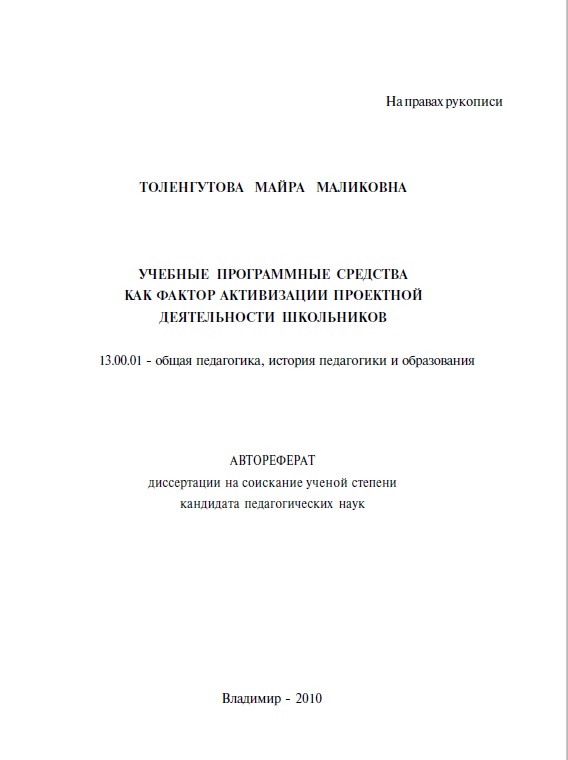 На правах рукописи

ТОЛЕНГУТОВА МАЙРА МАЛИКОВНА

УЧЕБНЫЕ ПРОГРАММНЫЕ СРЕДСТВА
КАК ФАКТОР АКТИВИЗАЦИИ ПРОЕКТНОЙ
ДЕЯТЕЛЬНОСТИ ШКОЛЬНИКОВ

13.00.01 - общая педагогика, история педагогики и образования

АВТОРЕФЕРАТ
диссертации на соискание ученой степени
кандидата педагогических наук

Владимир - 2010